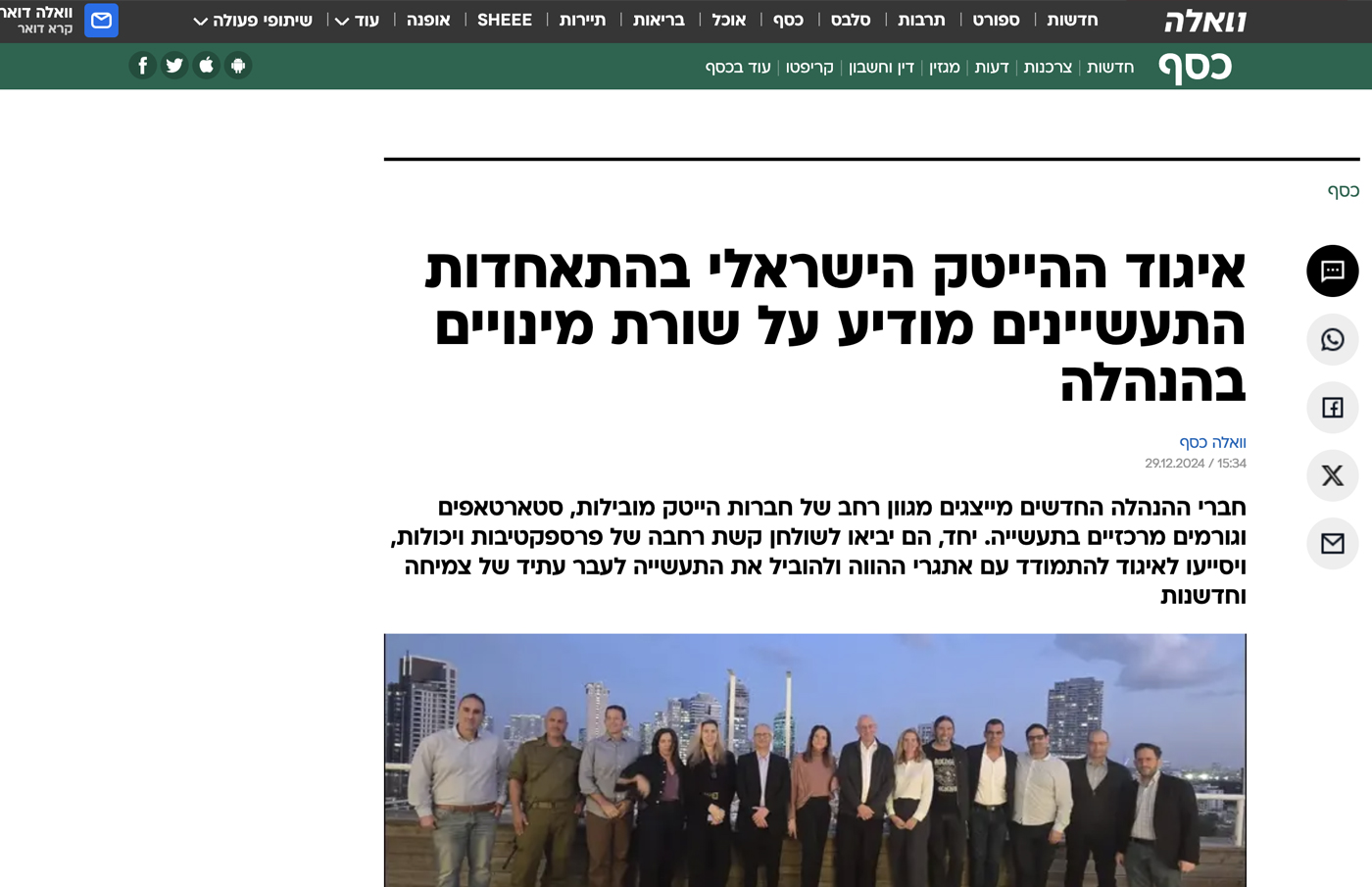 וואלה

חדשות | ספורט | תרבות | סלבס | כסף | אוכל | בריאות | תיירות | SHEEE | אופנה | עוד | שיתופי פעולה

וואלה דואר
קרא דואר

כסף

חדשות | צרכנות | דעות | מגזין | דין וחשבון | קריפטו | עוד בכסף

כסף

איגוד ההייטק הישראלי בהתאחדות התעשיינים מודיע על שורת מינויים בהנהלה

וואלה כסף
29.12.2024 / 15:34

חברי ההנהלה החדשים מייצגים מגוון רחב של חברות הייטק מובילות, סטארטאפים וגורמים מרכזיים בתעשייה. יחד, הם יביאו לשולחן קשת רחבה של פרספקטיבות ויכולות, ויסייעו לאיגוד להתמודד עם אתגרי ההווה ולהוביל את התעשייה לעבר עתיד של צמיחה וחדשנות